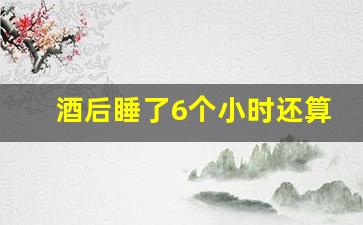 酒后睡了6个小时还算